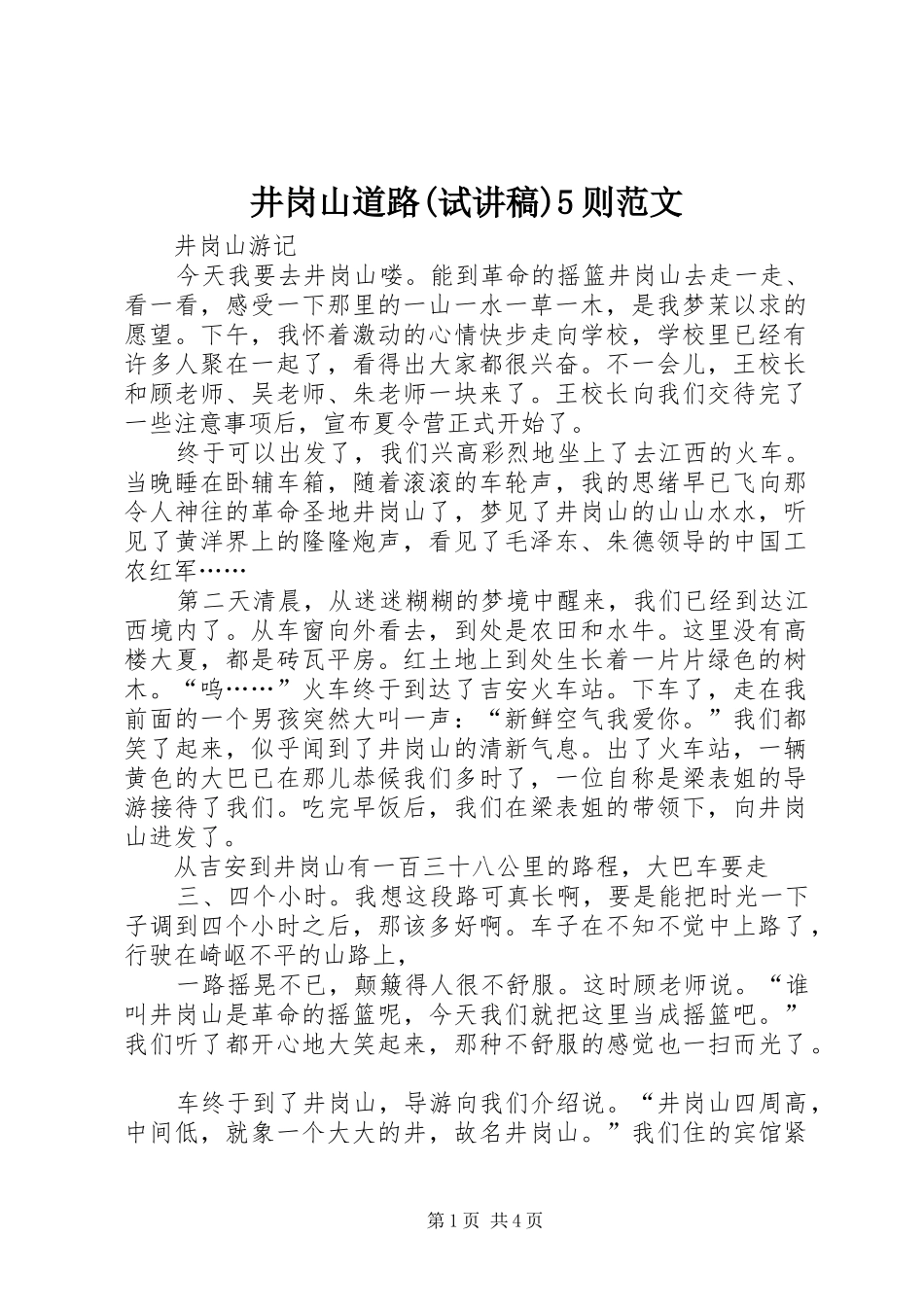 井岗山道路(试讲稿)5则范文

井岗山游记

今天我要去井岗山喽。能到革命的摇篮井岗山去走一走、看一看，感受一下那里的一山一水一草一木，是我梦茉以求的愿望。下午，我怀着激动的心情快步走向学校，学校里已经有许多人聚在一起了，看得出大家都很兴奋。不一会儿，王校长和顾老师、吴老师、朱老师一块来了。王校长向我们交待完了一些注意事项后，宣布夏令营正式开始了。

终于可以出发了，我们兴高彩烈地坐上了去江西的火车。当晚睡在卧辅车箱，随着滚滚的车轮声，我的思绪早已飞向那令人神往的革命圣地井岗山了，梦见了井岗山的山山水水，听见了黄洋界上的隆隆炮声，看见了毛泽东、朱德领导的中国工农红军……

第二天清晨，从迷迷糊糊的梦境中醒来，我们已经到达江西境内了。从车窗向外看去，到处是农田和水牛。这里没有高楼大夏，都是砖瓦平房。红土地上到处生长着一片片绿色的树木。“呜……”火车终于到达了吉安火车站。下车了，走在我前面的一个男孩突然大叫一声：“新鲜空气我爱你。”我们都笑了起来，似乎闻到了井岗山的清新气息。出了火车站，一辆黄色的大巴已在那儿恭候我们多时了，一位自称是梁表姐的导游接待了我们。吃完早饭后，我们在梁表姐的带领下，向井岗山进发了。

从吉安到井岗山有一百三十八公里的路程，大巴车要走

三、四个小时。我想这段路可真长啊，要是能把时光一下子调到四个小时之后，那该多好啊。车子在不知不觉中上路了，行驶在崎岖不平的山路上，

一路摇晃不已，颠簸得人很不舒服。这时顾老师说。“谁叫井岗山是革命的摇篮呢，今天我们就把这里当成摇篮吧。”我们听了都开心地大笑起来，那种不舒服的感觉也一扫而光了。

车终于到了井岗山，导游向我们介绍说。“井岗山四周高，中间低，就象一个大大的井，故名井岗山。”我们住的宾馆紧

第1页 共4页